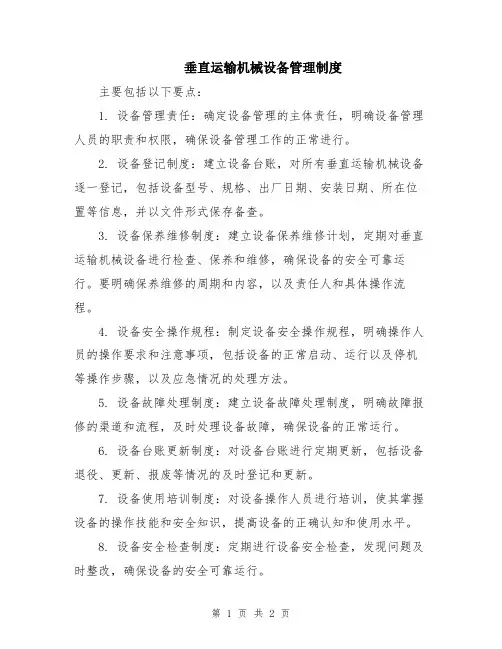 垂直运输机械设备管理制度

主要包括以下要点：

1. 设备管理责任：确定设备管理的主体责任，明确设备管理人员的职责和权限，确保设备管理工作的正常进行。

2. 设备登记制度：建立设备台账，对所有垂直运输机械设备逐一登记，包括设备型号、规格、出厂日期、安装日期、所在位置等信息，并以文件形式保存备查。

3. 设备保养维修制度：建立设备保养维修计划，定期对垂直运输机械设备进行检查、保养和维修，确保设备的安全可靠运行。要明确保养维修的周期和内容，以及责任人和具体操作流程。

4. 设备安全操作规程：制定设备安全操作规程，明确操作人员的操作要求和注意事项，包括设备的正常启动、运行以及停机等操作步骤，以及应急情况的处理方法。

5. 设备故障处理制度：建立设备故障处理制度，明确故障报修的渠道和流程，及时处理设备故障，确保设备的正常运行。

6. 设备台账更新制度：对设备台账进行定期更新，包括设备退役、更新、报废等情况的及时登记和更新。

7. 设备使用培训制度：对设备操作人员进行培训，使其掌握设备的操作技能和安全知识，提高设备的正确认知和使用水平。

8. 设备安全检查制度：定期进行设备安全检查，发现问题及时整改，确保设备的安全可靠运行。

第 1 页 共 2 页